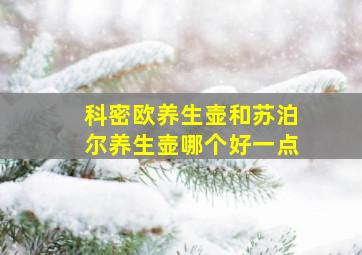 科密欧养生壶和苏泊尔养生壶哪个好一点